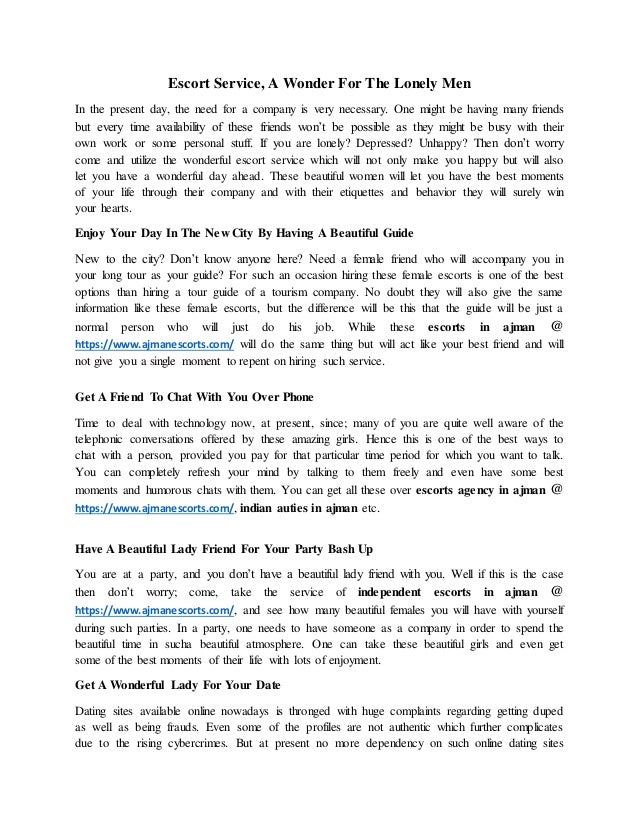 Escort Service, A Wonder For The Lonely Men

In the present day, the need for a company is very necessary. One might be having many friends but every time availability of these friends won't be possible as they might be busy with their own work or some personal stuff. If you are lonely? Depressed? Unhappy? Then don't worry come and utilize the wonderful escort service which will not only make you happy but will also let you have a wonderful day ahead. These beautiful women will let you have the best moments of your life through their company and with their etiquettes and behavior they will surely win your hearts.

Enjoy Your Day In The New City By Having A Beautiful Guide

New to the city? Don't know anyone here? Need a female friend who will accompany you in your long tour as your guide? For such an occasion hiring these female escorts is one of the best options than hiring a tour guide of a tourism company. No doubt they will also give the same information like these female escorts, but the difference will be this that the guide will be just a normal person who will just do his job. While these escorts in ajman @ https://www.ajmanescorts.com/ will do the same thing but will act like your best friend and will not give you a single moment to repent on hiring such service.

Get A Friend To Chat With You Over Phone

Time to deal with technology now, at present, since; many of you are quite well aware of the telephonic conversations offered by these amazing girls. Hence this is one of the best ways to chat with a person, provided you pay for that particular time period for which you want to talk. You can completely refresh your mind by talking to them freely and even have some best moments and humorous chats with them. You can get all these over escorts agency in ajman @ https://www.ajmanescorts.com/, indian auties in ajman etc.

Have A Beautiful Lady Friend For Your Party Bash Up

You are at a party, and you don't have a beautiful lady friend with you. Well if this is the case then don't worry; come, take the service of independent escorts in ajman @ https://www.ajmanescorts.com/, and see how many beautiful females you will have with yourself during such parties. In a party, one needs to have someone as a company in order to spend the beautiful time in sucha beautiful atmosphere. One can take these beautiful girls and even get some of the best moments of their life with lots of enjoyment.

Get A Wonderful Lady For Your Date

Dating sites available online nowadays is thronged with huge complaints regarding getting duped as well as being frauds. Even some of the profiles are not authentic which further complicates due to the rising cybercrimes. But at present no more dependency on such online dating sites